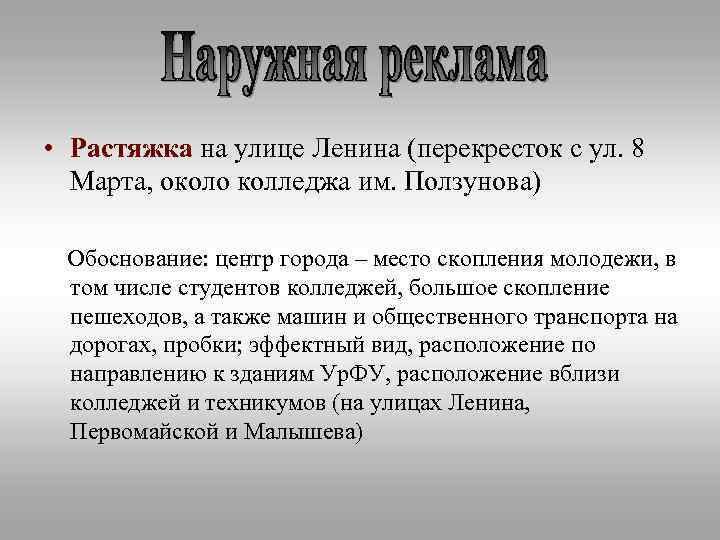 Наружная реклама

• Растяжка на улице Ленина (перекресток с ул. 8 Марта, около колледжа им. Ползунова)

Обоснование: центр города – место скопления молодежи, в том числе студентов колледжей, большое скопление пешеходов, а также машин и общественного транспорта на дорогах, пробки; эффектный вид, расположение по направлению к зданиям УрФУ, расположение вблизи колледжей и техникумов (на улицах Ленина, Первомайской и Малышева)